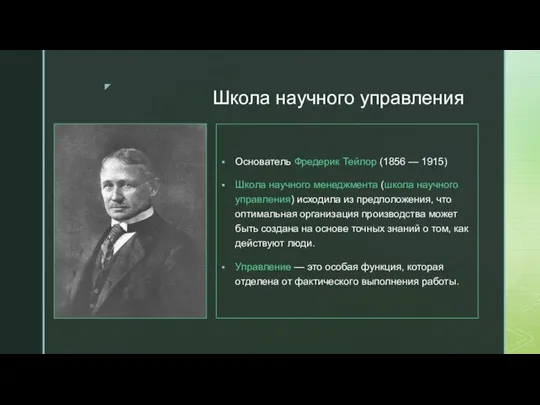 Школа научного управления

▪ Основатель Фредерик Тейлор (1856 — 1915)

▪ Школа научного менеджмента (школа научного управления) исходила из предположения, что оптимальная организация производства может быть создана на основе точных знаний о том, как действуют люди.

▪ Управление — это особая функция, которая отделена от фактического выполнения работы.